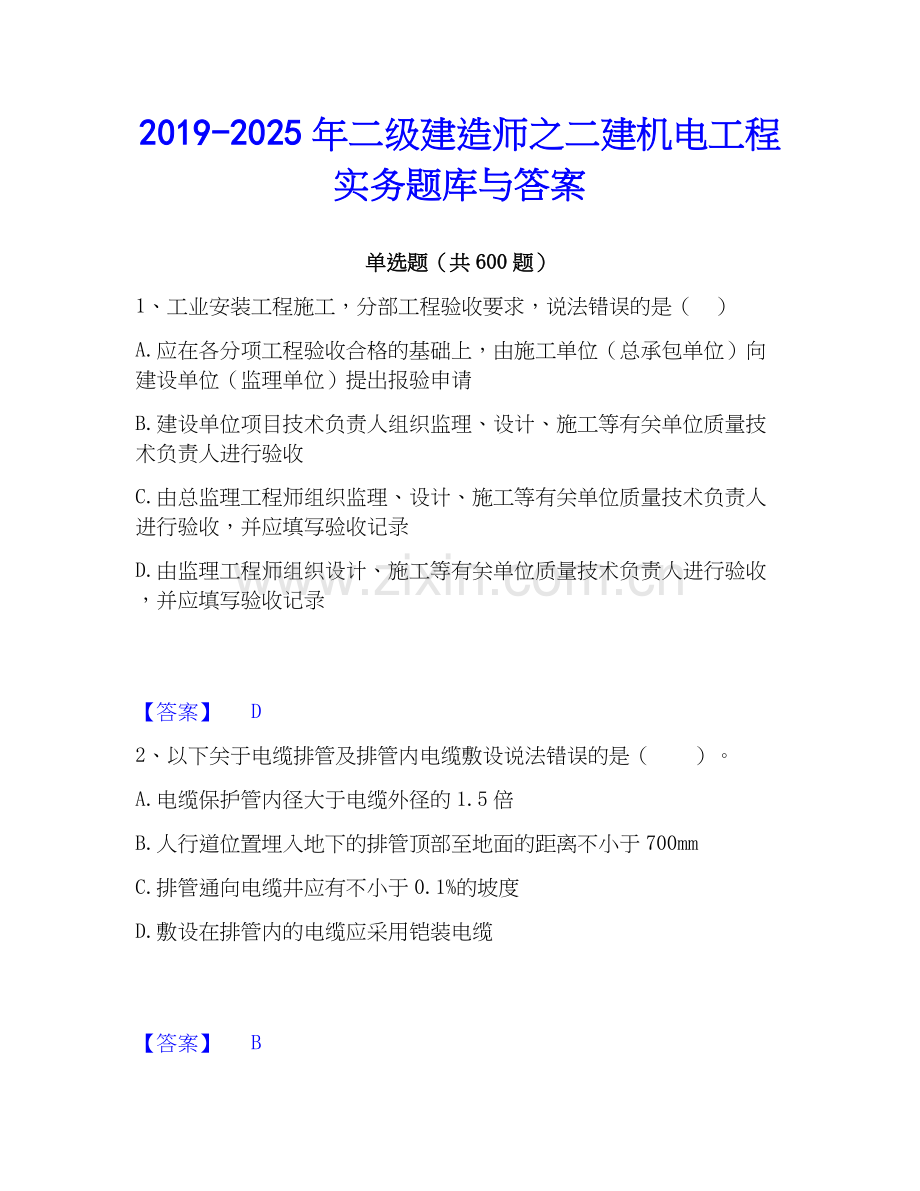 2019-2025年二级建造师之二建机电工程实务题库与答案

单选题（共600题）

1、工业安装工程施工，分部工程验收要求，说法错误的是（ ）

A.应在各分项工程验收合格的基础上，由施工单位（总承包单位）向建设单位（监理单位）提出报验申请

B.建设单位项目技术负责人组织监理、设计、施工等有关单位质量技术负责人进行验收

C.由总监理工程师组织监理、设计、施工等有关单位质量技术负责人进行验收，并应填写验收记录

D.由监理工程师组织设计、施工等有关单位质量技术负责人进行验收，并应填写验收记录

【答案】 D

2、以下关于电缆排管及排管内电缆敷设说法错误的是（ ）。

A.电缆保护管内径大于电缆外径的1.5倍

B.人行道位置埋入地下的排管顶部至地面的距离不小于700mm

C.排管通向电缆井应有不小于0.1%的坡度

D.敷设在排管内的电缆应采用铠装电缆

【答案】 B

www.zixin.com.cn